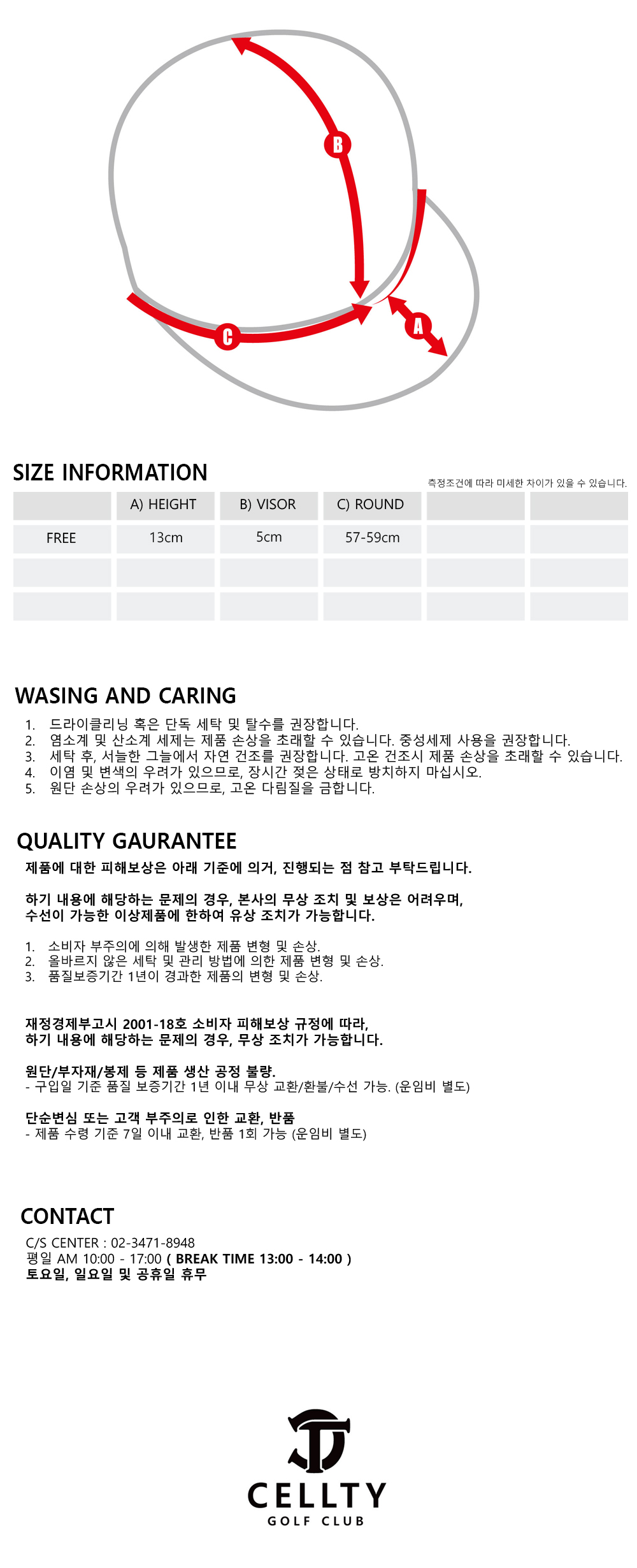 B

C

A

SIZE INFORMATION

측정조건에 따라 미세한 차이가 있을 수 있습니다.

| | A) HEIGHT | B) VISOR | C) ROUND | | |
|---|---|---|---|---|---|
| FREE | 13cm | 5cm | 57-59cm | | |
| | | | | | |
| | | | | | |

WASING AND CARING

1. 드라이클리닝 혹은 단독 세탁 및 탈수를 권장합니다.
2. 염소계 및 산소계 세제는 제품 손상을 초래할 수 있습니다. 중성세제 사용을 권장합니다.
3. 세탁 후, 서늘한 그늘에서 자연 건조를 권장합니다. 고온 건조시 제품 손상을 초래할 수 있습니다.
4. 이염 및 변색의 우려가 있으므로, 장시간 젖은 상태로 방치하지 마십시오.
5. 원단 손상의 우려가 있으므로, 고온 다림질을 금합니다.

QUALITY GAURANTEE

제품에 대한 피해보상은 아래 기준에 의거, 진행되는 점 참고 부탁드립니다.

하기 내용에 해당하는 문제의 경우, 본사의 무상 조치 및 보상은 어려우며,
수선이 가능한 이상제품에 한하여 유상 조치가 가능합니다.

1. 소비자 부주의에 의해 발생한 제품 변형 및 손상.
2. 올바르지 않은 세탁 및 관리 방법에 의한 제품 변형 및 손상.
3. 품질보증기간 1년이 경과한 제품의 변형 및 손상.

재정경제부고시 2001-18호 소비자 피해보상 규정에 따라,
하기 내용에 해당하는 문제의 경우, 무상 조치가 가능합니다.

원단/부자재/봉제 등 제품 생산 공정 불량.
- 구입일 기준 품질 보증기간 1년 이내 무상 교환/환불/수선 가능. (운임비 별도)

단순변심 또는 고객 부주의로 인한 교환, 반품
- 제품 수령 기준 7일 이내 교환, 반품 1회 가능 (운임비 별도)

CONTACT

C/S CENTER : 02-3471-8948
평일 AM 10:00 - 17:00 ( BREAK TIME 13:00 - 14:00 )
토요일, 일요일 및 공휴일 휴무

CELLTY
GOLF CLUB